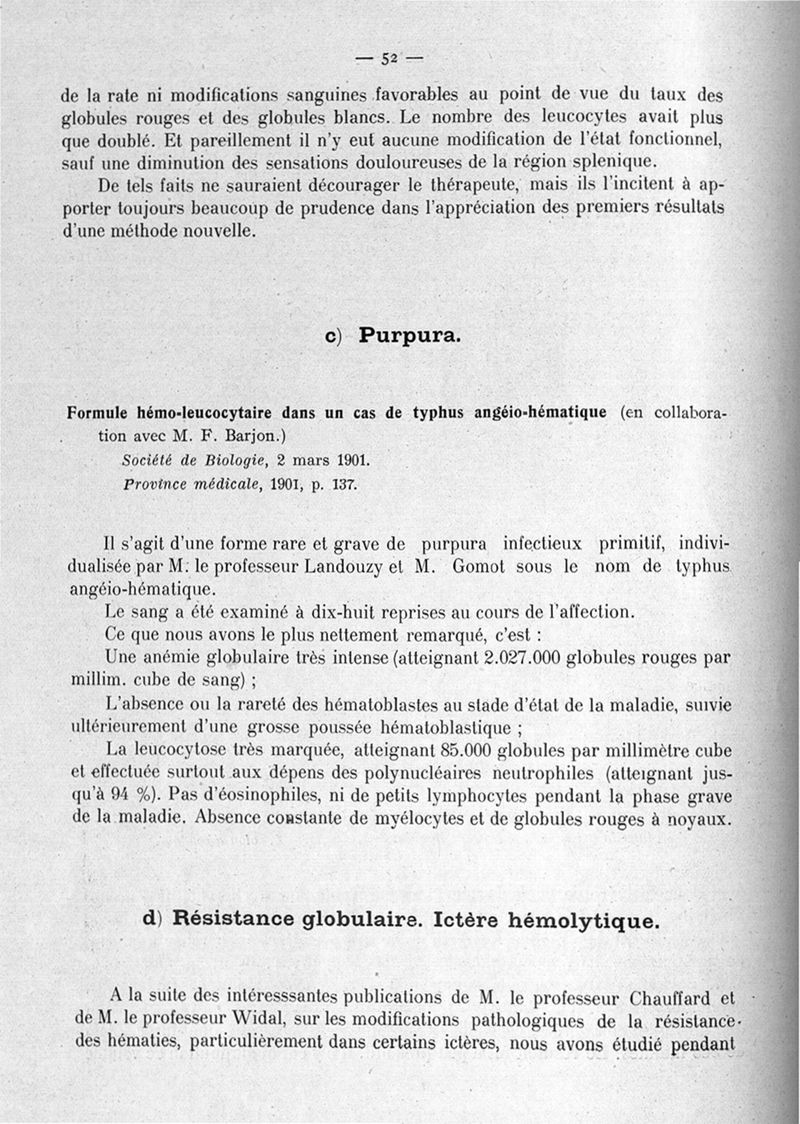 — 52 —

de la rate ni modifications sanguines favorables au point de vue du taux des globules rouges et des globules blancs. Le nombre des leucocytes avait plus que doublé. Et pareillement il n'y eut aucune modification de l'état fonctionnel, sauf une diminution des sensations douloureuses de la région splenique.

De tels faits ne sauraient décourager le thérapeute, mais ils l'incitent à apporter toujours beaucoup de prudence dans l'appréciation des premiers résultats d'une méthode nouvelle.

c) Purpura.

Formule hémo-leucocytaire dans un cas de typhus angéio-hématique (en collaboration avec M. F. Barjon.)
Société de Biologie, 2 mars 1901.
Province médicale, 1901, p. 137.

Il s'agit d'une forme rare et grave de purpura infectieux primitif, individualisée par M. le professeur Landouzy et M. Gomot sous le nom de typhus angéio-hématique.

Le sang a été examiné à dix-huit reprises au cours de l'affection.

Ce que nous avons le plus nettement remarqué, c'est :

Une anémie globulaire très intense (atteignant 2.027.000 globules rouges par millim. cube de sang) ;

L'absence ou la rareté des hématoblastes au stade d'état de la maladie, suivie ultérieurement d'une grosse poussée hématoblastique ;

La leucocytose très marquée, atteignant 85.000 globules par millimètre cube et effectuée surtout aux dépens des polynucléaires neutrophiles (atteignant jusqu'à 94 %). Pas d'éosinophiles, ni de petits lymphocytes pendant la phase grave de la maladie. Absence constante de myélocytes et de globules rouges à noyaux.

d) Résistance globulaire. Ictère hémolytique.

A la suite des intéresssantes publications de M. le professeur Chauffard et de M. le professeur Widal, sur les modifications pathologiques de la résistance des hématies, particulièrement dans certains ictères, nous avons étudié pendant